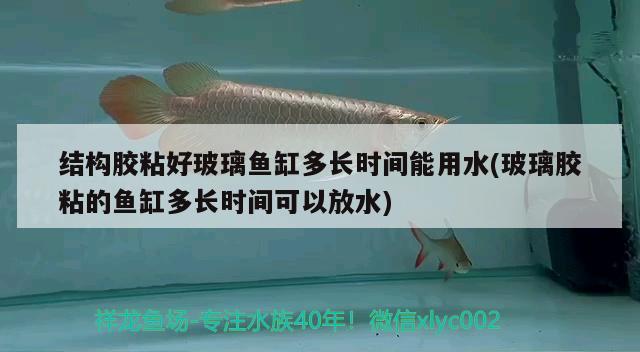 结构胶粘好玻璃鱼缸多长时间能用水(玻璃胶粘的鱼缸多长时间可以放水)

祥龙鱼场-专注水族40年！微信xlyc002